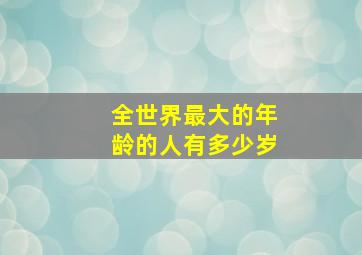 全世界最大的年龄的人有多少岁